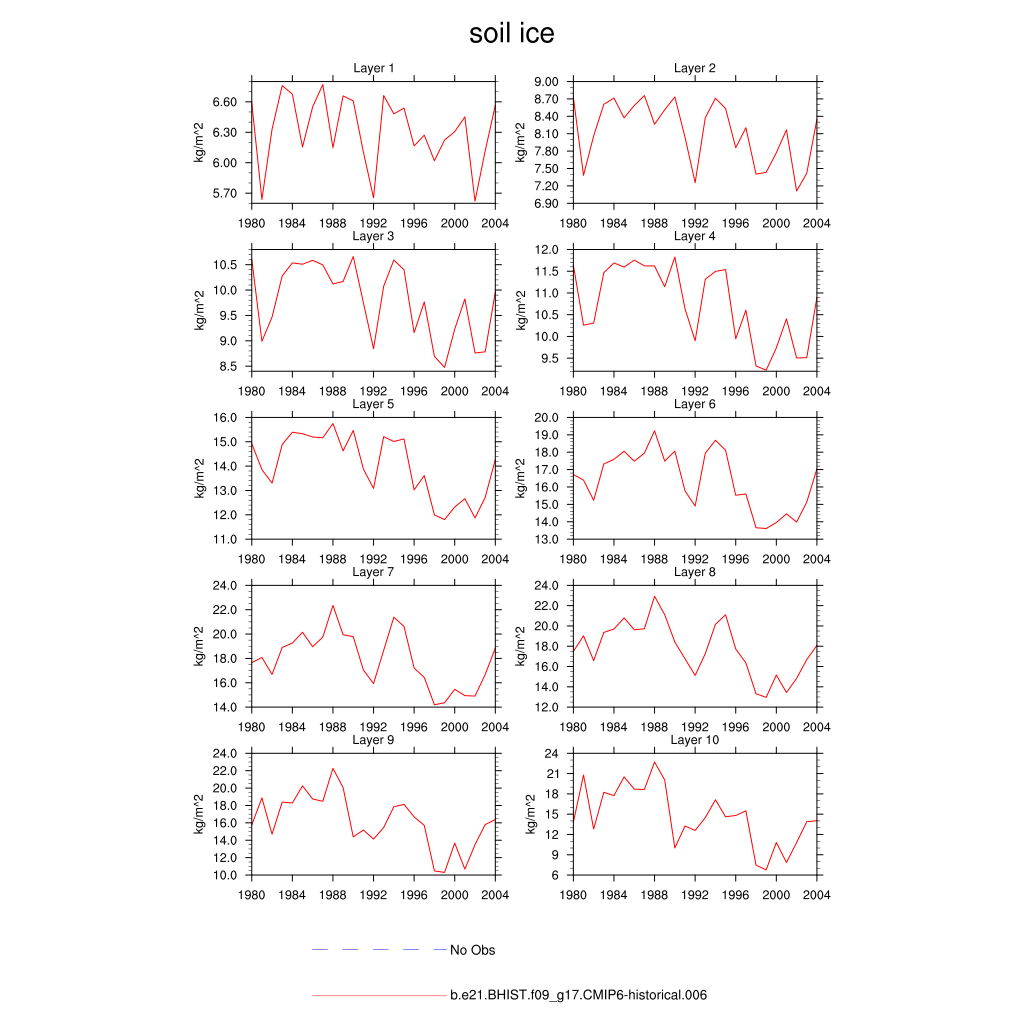 soil ice

Layer 1
kg/m^2
6.60
6.30
6.00
5.70
1980 1984 1988 1992 1996 2000 2004

Layer 2
kg/m^2
9.00
8.70
8.40
8.10
7.80
7.50
7.20
6.90
1980 1984 1988 1992 1996 2000 2004

Layer 3
kg/m^2
10.5
10.0
9.5
9.0
8.5
1980 1984 1988 1992 1996 2000 2004

Layer 4
kg/m^2
12.0
11.5
11.0
10.5
10.0
9.5
1980 1984 1988 1992 1996 2000 2004

Layer 5
kg/m^2
16.0
15.0
14.0
13.0
12.0
11.0
1980 1984 1988 1992 1996 2000 2004

Layer 6
kg/m^2
20.0
19.0
18.0
17.0
16.0
15.0
14.0
13.0
1980 1984 1988 1992 1996 2000 2004

Layer 7
kg/m^2
24.0
22.0
20.0
18.0
16.0
14.0
1980 1984 1988 1992 1996 2000 2004

Layer 8
kg/m^2
24.0
22.0
20.0
18.0
16.0
14.0
12.0
1980 1984 1988 1992 1996 2000 2004

Layer 9
kg/m^2
24.0
22.0
20.0
18.0
16.0
14.0
12.0
10.0
1980 1984 1988 1992 1996 2000 2004

Layer 10
kg/m^2
24
21
18
15
12
9
6
1980 1984 1988 1992 1996 2000 2004

No Obs

b.e21.BHIST.f09_g17.CMIP6-historical.006